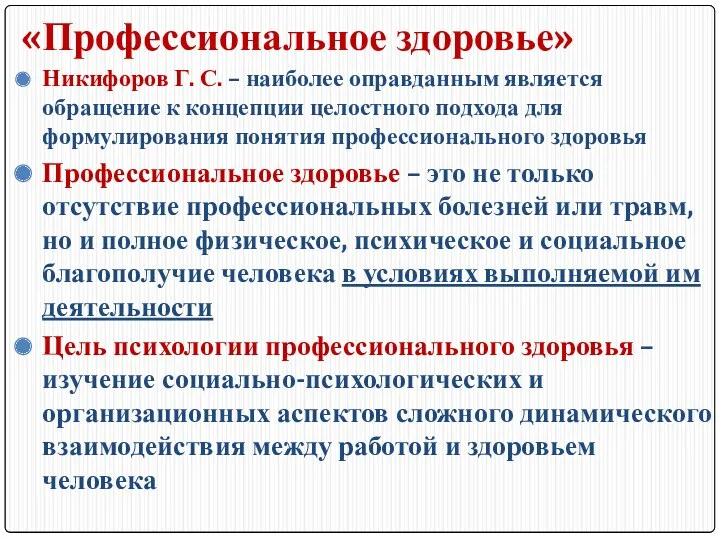 «Профессиональное здоровье»

Никифоров Г. С. – наиболее оправданным является обращение к концепции целостного подхода для формулирования понятия профессионального здоровья

Профессиональное здоровье – это не только отсутствие профессиональных болезней или травм, но и полное физическое, психическое и социальное благополучие человека в условиях выполняемой им деятельности

Цель психологии профессионального здоровья – изучение социально-психологических и организационных аспектов сложного динамического взаимодействия между работой и здоровьем человека